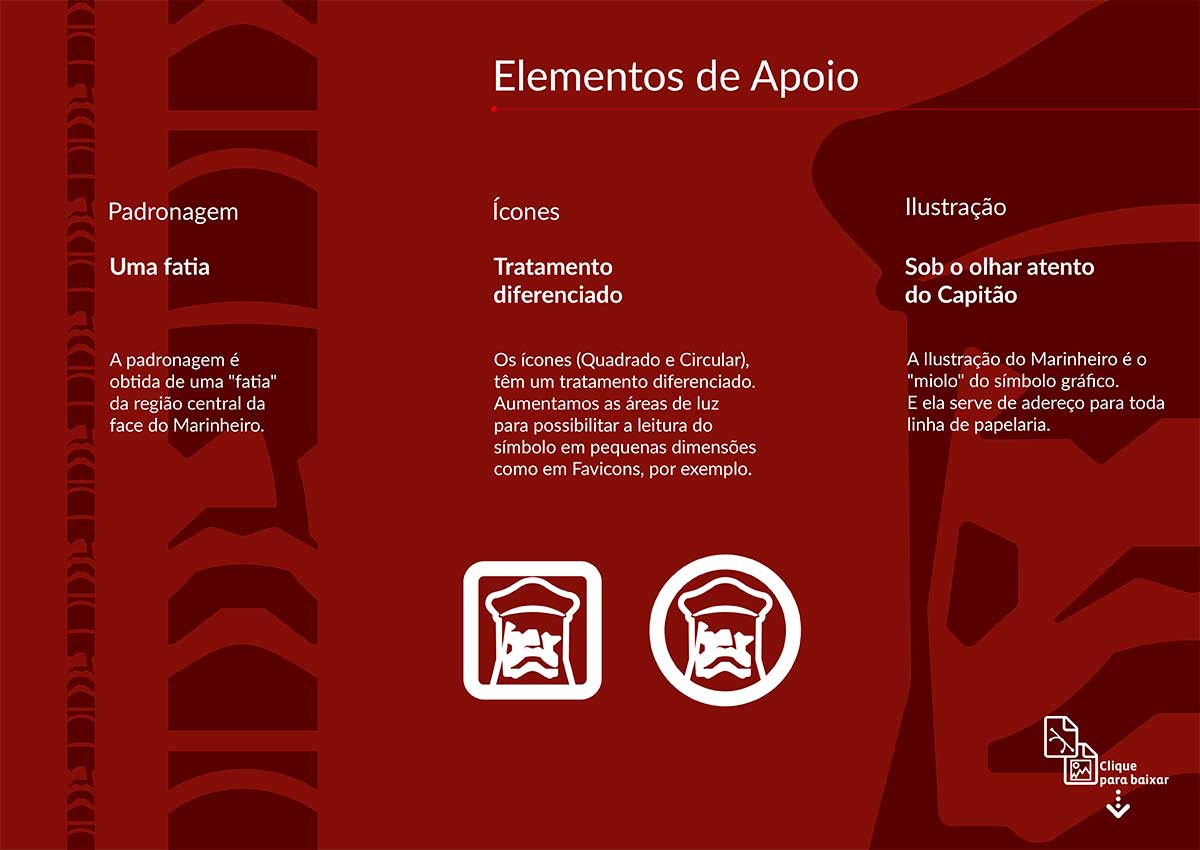 Elementos de Apoio

Padronagem

Uma fatia

A padronagem é obtida de uma "fatia" da região central da face do Marinheiro.

Ícones

Tratamento diferenciado

Os ícones (Quadrado e Circular), têm um tratamento diferenciado. Aumentamos as áreas de luz para possibilitar a leitura do símbolo em pequenas dimensões como em Favicons, por exemplo.

Ilustração

Sob o olhar atento do Capitão

A Ilustração do Marinheiro é o "miolo" do símbolo gráfico. E ela serve de adereço para toda linha de papelaria.

Clique para baixar